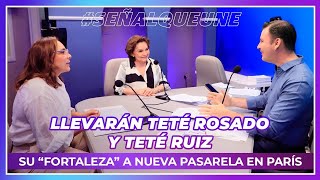 #SEÑALQUEUNE

LLEVARÁN TETÉ ROSADO Y TETÉ RUIZ

SU “FORTALEZA” A NUEVA PASARELA EN PARÍS